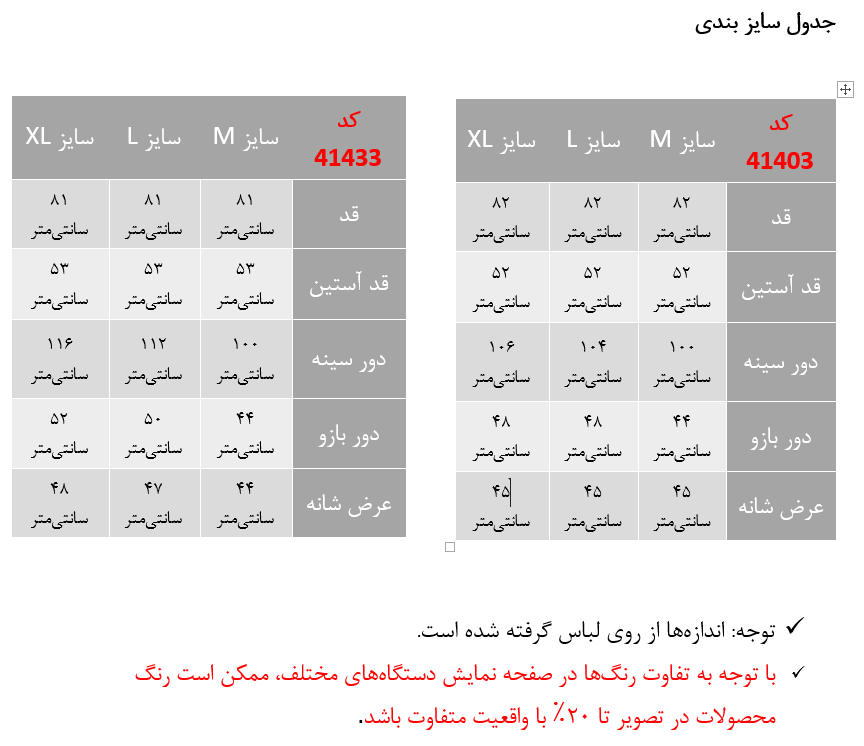 جدول سایز بندی

| کد 41403 | سایز M | سایز L | سایز XL |
|---|---|---|---|
| قد | ۸۲ سانتی‌متر | ۸۲ سانتی‌متر | ۸۲ سانتی‌متر |
| قد آستین | ۵۲ سانتی‌متر | ۵۲ سانتی‌متر | ۵۲ سانتی‌متر |
| دور سینه | ۱۰۰ سانتی‌متر | ۱۰۴ سانتی‌متر | ۱۰۶ سانتی‌متر |
| دور بازو | ۴۴ سانتی‌متر | ۴۸ سانتی‌متر | ۴۸ سانتی‌متر |
| عرض شانه | ۴۵ سانتی‌متر | ۴۵ سانتی‌متر | ۴۵ سانتی‌متر |

| کد 41433 | سایز M | سایز L | سایز XL |
|---|---|---|---|
| قد | ۸۱ سانتی‌متر | ۸۱ سانتی‌متر | ۸۱ سانتی‌متر |
| قد آستین | ۵۳ سانتی‌متر | ۵۳ سانتی‌متر | ۵۳ سانتی‌متر |
| دور سینه | ۱۰۰ سانتی‌متر | ۱۱۲ سانتی‌متر | ۱۱۶ سانتی‌متر |
| دور بازو | ۴۴ سانتی‌متر | ۵۰ سانتی‌متر | ۵۲ سانتی‌متر |
| عرض شانه | ۴۴ سانتی‌متر | ۴۷ سانتی‌متر | ۴۸ سانتی‌متر |

✓ توجه: اندازه‌ها از روی لباس گرفته شده است.

✓ با توجه به تفاوت رنگ‌ها در صفحه نمایش دستگاه‌های مختلف، ممکن است رنگ محصولات در تصویر تا ۲۰٪ با واقعیت متفاوت باشد.